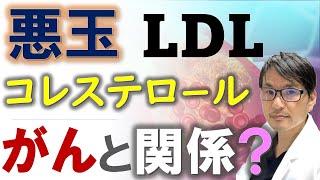 悪玉 LDL
コレステロール
がんと関係？